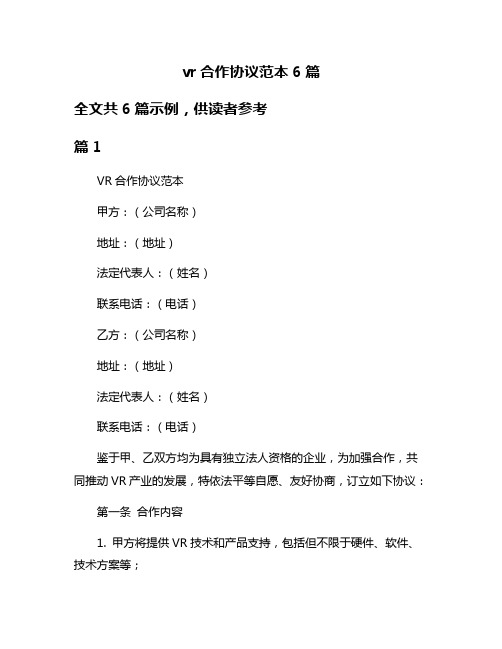 vr 合作协议范本 6 篇

全文共 6 篇示例，供读者参考

篇 1

VR 合作协议范本

甲方：（公司名称）

地址：（地址）

法定代表人：（姓名）

联系电话：（电话）

乙方：（公司名称）

地址：（地址）

法定代表人：（姓名）

联系电话：（电话）

鉴于甲、乙双方均为具有独立法人资格的企业，为加强合作，共同推动 VR 产业的发展，特依法平等自愿、友好协商，订立如下协议：

第一条 合作内容

1. 甲方将提供 VR 技术和产品支持，包括但不限于硬件、软件、技术方案等；